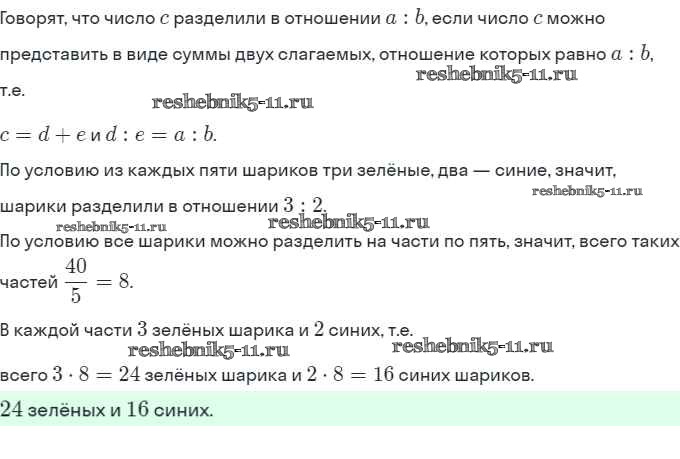 Говорят, что число $c$ разделили в отношении $a : b$, если число $c$ можно представить в виде суммы двух слагаемых, отношение которых равно $a : b$, т.е.

$c = d + e$ и $d : e = a : b$.

По условию из каждых пяти шариков три зелёные, два — синие, значит, шарики разделили в отношении $3 : 2$.

По условию все шарики можно разделить на части по пять, значит, всего таких частей $\frac{40}{5} = 8$.

В каждой части $3$ зелёных шарика и $2$ синих, т.е.

всего $3 \cdot 8 = 24$ зелёных шарика и $2 \cdot 8 = 16$ синих шариков.

$24$ зелёных и $16$ синих.

reshebnik5-11.ru